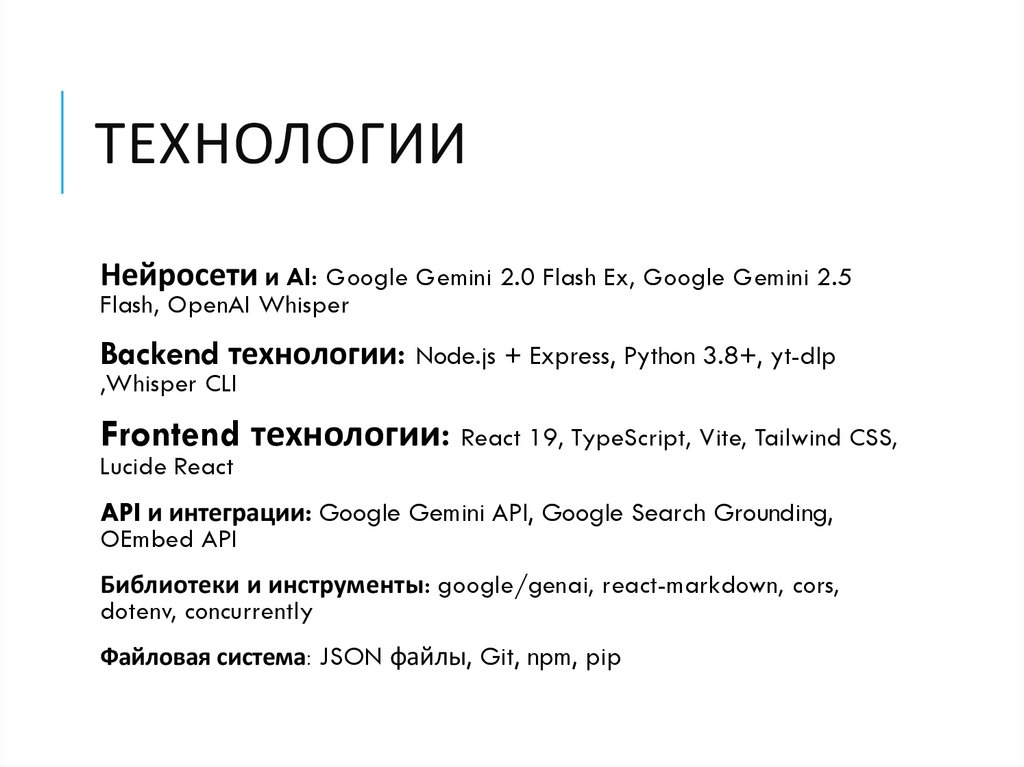 ТЕХНОЛОГИИ

Нейросети и AI: Google Gemini 2.0 Flash Ex, Google Gemini 2.5 Flash, OpenAI Whisper

Backend технологии: Node.js + Express, Python 3.8+, yt-dlp ,Whisper CLI

Frontend технологии: React 19, TypeScript, Vite, Tailwind CSS, Lucide React

API и интеграции: Google Gemini API, Google Search Grounding, OEmbed API

Библиотеки и инструменты: google/genai, react-markdown, cors, dotenv, concurrently

Файловая система: JSON файлы, Git, npm, pip